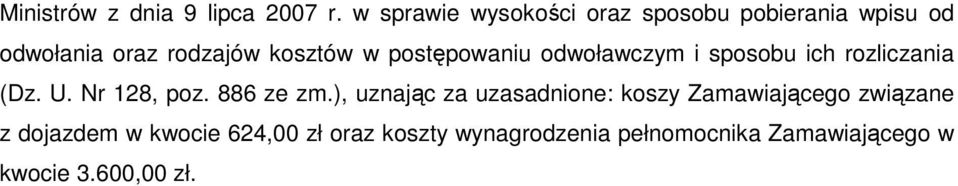 Ministrów z dnia 9 lipca 2007 r. w sprawie wysokości oraz sposobu pobierania wpisu od odwołania oraz rodzajów kosztów w postępowaniu odwoławczym i sposobu ich rozliczania (Dz. U. Nr 128, poz. 886 ze zm.), uznając za uzasadnione: koszy Zamawiającego związane z dojazdem w kwocie 624,00 zł oraz koszty wynagrodzenia pełnomocnika Zamawiającego w kwocie 3.600,00 zł.